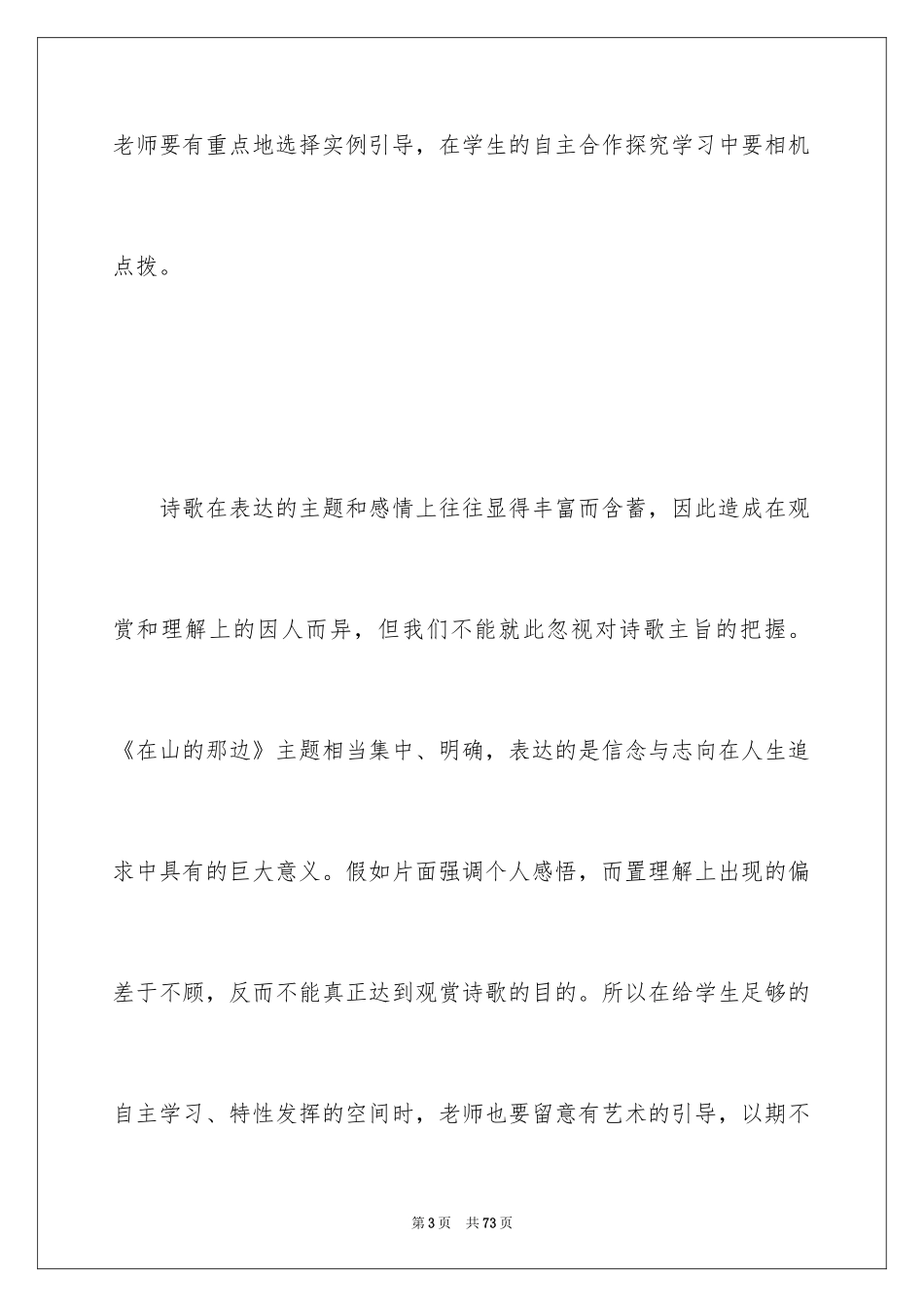 老师要有重点地选择实例引导，在学生的自主合作探究学习中要相机点拨。

诗歌在表达的主题和感情上往往显得丰富而含蓄，因此造成在观赏和理解上的因人而异，但我们不能就此忽视对诗歌主旨的把握。《在山的那边》主题相当集中、明确，表达的是信念与志向在人生追求中具有的巨大意义。假如片面强调个人感悟，而置理解上出现的偏差于不顾，反而不能真正达到观赏诗歌的目的。所以在给学生足够的自主学习、特性发挥的空间时，老师也要留意有艺术的引导，以期不

第3页　共73页